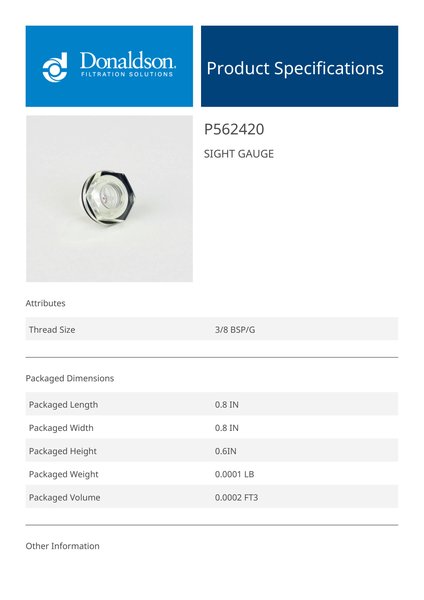 Donaldson.
FILTRATION SOLUTIONS

Product Specifications

P562420

SIGHT GAUGE

Attributes

| Thread Size | 3/8 BSP/G |
|---|---|

Packaged Dimensions

| Packaged Length | 0.8 IN |
|---|---|
| Packaged Width | 0.8 IN |
| Packaged Height | 0.6IN |
| Packaged Weight | 0.0001 LB |
| Packaged Volume | 0.0002 FT3 |

Other Information